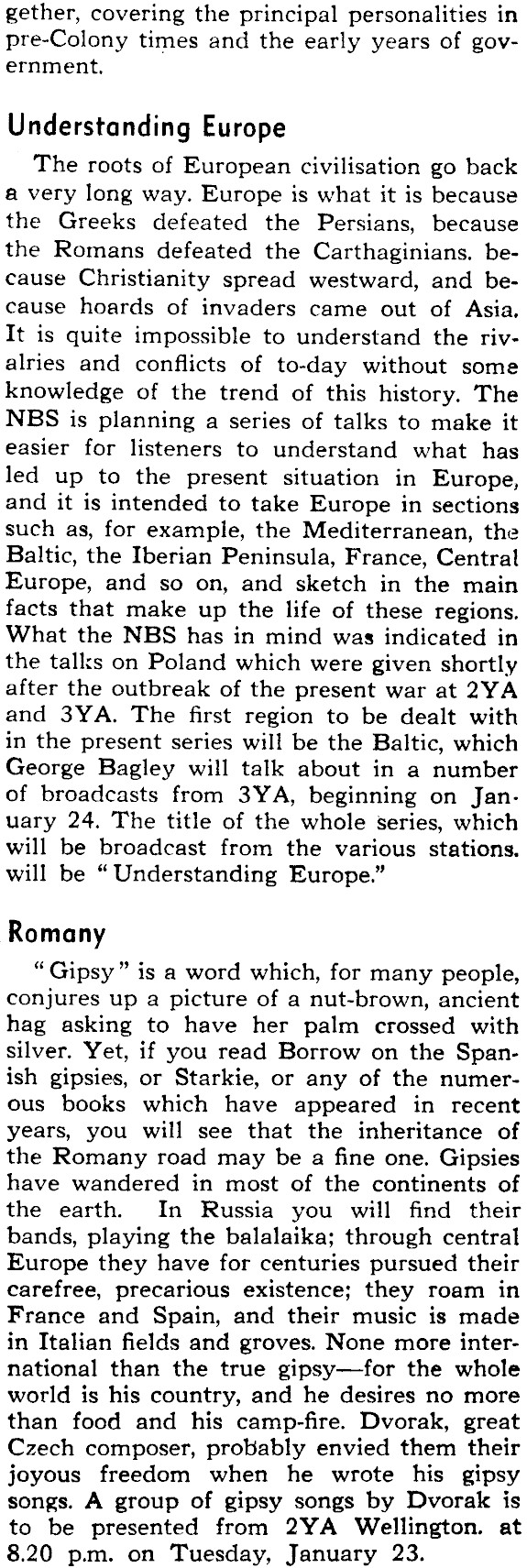 gether, covering the principal personalities in pre-Colony times and the early years of government.

Understanding Europe

The roots of European civilisation go back a very long way. Europe is what it is because the Greeks defeated the Persians, because the Romans defeated the Carthaginians. because Christianity spread westward, and because hoards of invaders came out of Asia. It is quite impossible to understand the rivalries and conflicts of to-day without some knowledge of the trend of this history. The NBS is planning a series of talks to make it easier for listeners to understand what has led up to the present situation in Europe, and it is intended to take Europe in sections such as, for example, the Mediterranean, the Baltic, the Iberian Peninsula, France, Central Europe, and so on, and sketch in the main facts that make up the life of these regions. What the NBS has in mind was indicated in the talks on Poland which were given shortly after the outbreak of the present war at 2YA and 3YA. The first region to be dealt with in the present series will be the Baltic, which George Bagley will talk about in a number of broadcasts from 3YA, beginning on January 24. The title of the whole series, which will be broadcast from the various stations. will be "Understanding Europe."

Romany

"Gipsy" is a word which, for many people, conjures up a picture of a nut-brown, ancient hag asking to have her palm crossed with silver. Yet, if you read Borrow on the Spanish gipsies, or Starkie, or any of the numerous books which have appeared in recent years, you will see that the inheritance of the Romany road may be a fine one. Gipsies have wandered in most of the continents of the earth. In Russia you will find their bands, playing the balalaika; through central Europe they have for centuries pursued their carefree, precarious existence; they roam in France and Spain, and their music is made in Italian fields and groves. None more international than the true gipsy—for the whole world is his country, and he desires no more than food and his camp-fire. Dvorak, great Czech composer, probably envied them their joyous freedom when he wrote his gipsy songs. A group of gipsy songs by Dvorak is to be presented from 2YA Wellington. at 8.20 p.m. on Tuesday, January 23.